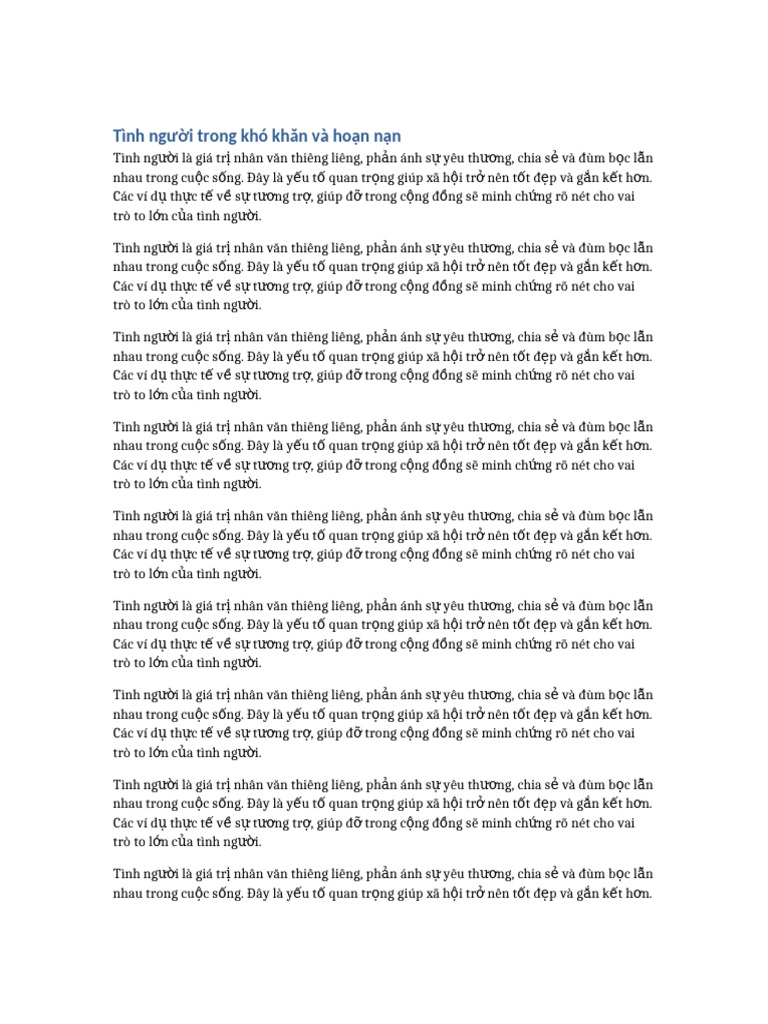 Tình người trong khó khăn và hoạn nạn

Tình người là giá trị nhân văn thiêng liêng, phản ánh sự yêu thương, chia sẻ và đùm bọc lẫn nhau trong cuộc sống. Đây là yếu tố quan trọng giúp xã hội trở nên tốt đẹp và gắn kết hơn. Các ví dụ thực tế về sự tương trợ, giúp đỡ trong cộng đồng sẽ minh chứng rõ nét cho vai trò to lớn của tình người.

Tình người là giá trị nhân văn thiêng liêng, phản ánh sự yêu thương, chia sẻ và đùm bọc lẫn nhau trong cuộc sống. Đây là yếu tố quan trọng giúp xã hội trở nên tốt đẹp và gắn kết hơn. Các ví dụ thực tế về sự tương trợ, giúp đỡ trong cộng đồng sẽ minh chứng rõ nét cho vai trò to lớn của tình người.

Tình người là giá trị nhân văn thiêng liêng, phản ánh sự yêu thương, chia sẻ và đùm bọc lẫn nhau trong cuộc sống. Đây là yếu tố quan trọng giúp xã hội trở nên tốt đẹp và gắn kết hơn. Các ví dụ thực tế về sự tương trợ, giúp đỡ trong cộng đồng sẽ minh chứng rõ nét cho vai trò to lớn của tình người.

Tình người là giá trị nhân văn thiêng liêng, phản ánh sự yêu thương, chia sẻ và đùm bọc lẫn nhau trong cuộc sống. Đây là yếu tố quan trọng giúp xã hội trở nên tốt đẹp và gắn kết hơn. Các ví dụ thực tế về sự tương trợ, giúp đỡ trong cộng đồng sẽ minh chứng rõ nét cho vai trò to lớn của tình người.

Tình người là giá trị nhân văn thiêng liêng, phản ánh sự yêu thương, chia sẻ và đùm bọc lẫn nhau trong cuộc sống. Đây là yếu tố quan trọng giúp xã hội trở nên tốt đẹp và gắn kết hơn. Các ví dụ thực tế về sự tương trợ, giúp đỡ trong cộng đồng sẽ minh chứng rõ nét cho vai trò to lớn của tình người.

Tình người là giá trị nhân văn thiêng liêng, phản ánh sự yêu thương, chia sẻ và đùm bọc lẫn nhau trong cuộc sống. Đây là yếu tố quan trọng giúp xã hội trở nên tốt đẹp và gắn kết hơn. Các ví dụ thực tế về sự tương trợ, giúp đỡ trong cộng đồng sẽ minh chứng rõ nét cho vai trò to lớn của tình người.

Tình người là giá trị nhân văn thiêng liêng, phản ánh sự yêu thương, chia sẻ và đùm bọc lẫn nhau trong cuộc sống. Đây là yếu tố quan trọng giúp xã hội trở nên tốt đẹp và gắn kết hơn. Các ví dụ thực tế về sự tương trợ, giúp đỡ trong cộng đồng sẽ minh chứng rõ nét cho vai trò to lớn của tình người.

Tình người là giá trị nhân văn thiêng liêng, phản ánh sự yêu thương, chia sẻ và đùm bọc lẫn nhau trong cuộc sống. Đây là yếu tố quan trọng giúp xã hội trở nên tốt đẹp và gắn kết hơn. Các ví dụ thực tế về sự tương trợ, giúp đỡ trong cộng đồng sẽ minh chứng rõ nét cho vai trò to lớn của tình người.

Tình người là giá trị nhân văn thiêng liêng, phản ánh sự yêu thương, chia sẻ và đùm bọc lẫn nhau trong cuộc sống. Đây là yếu tố quan trọng giúp xã hội trở nên tốt đẹp và gắn kết hơn.